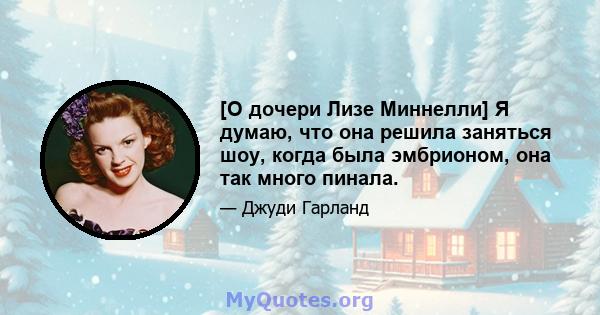 [О дочери Лизе Миннелли] Я думаю, что она решила заняться шоу, когда была эмбрионом, она так много пинала.

— Джуди Гарланд

MyQuotes.org